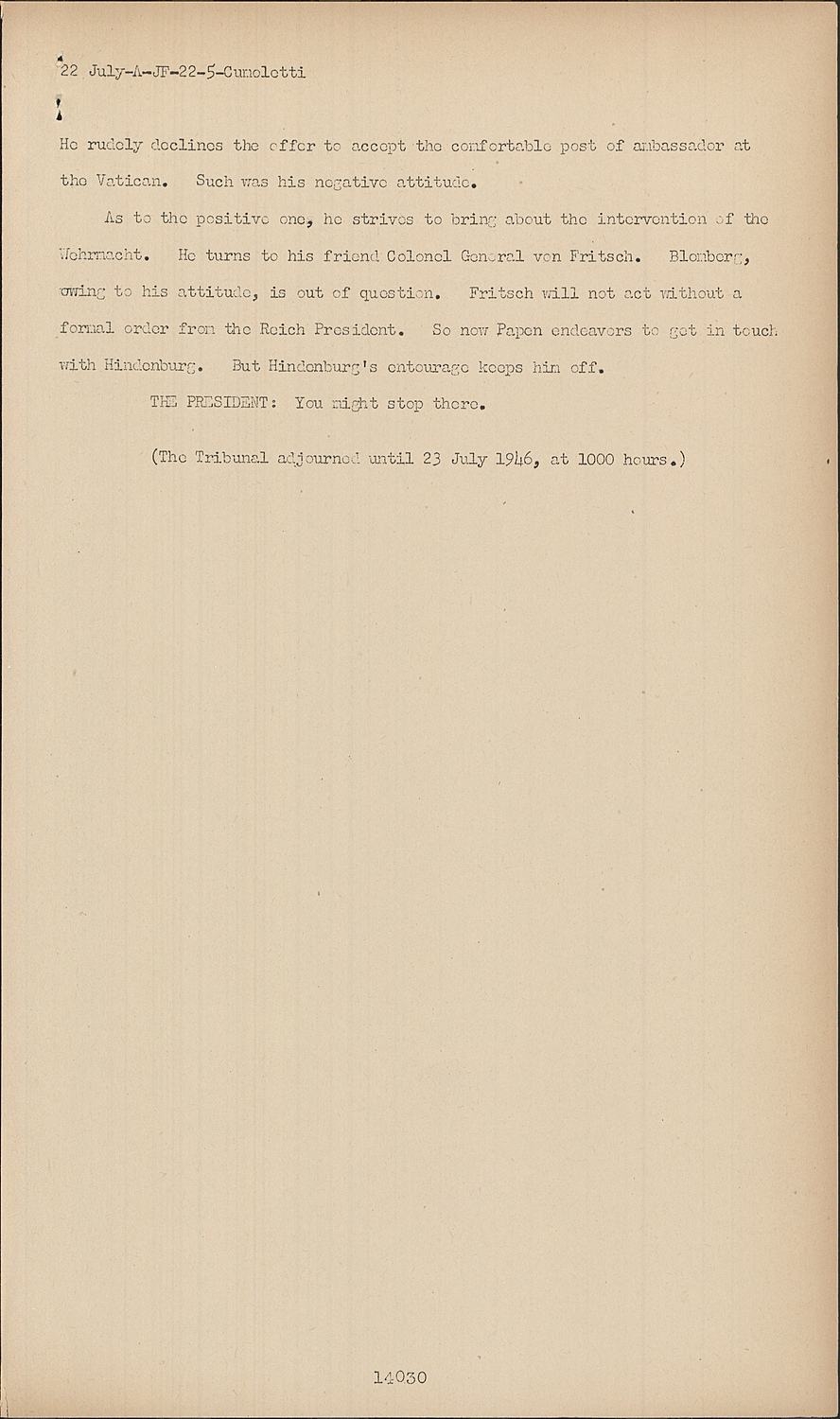 22 July-A-JF-22-5-Cumoletti

He rudely declines the offer to accept the comfortable post of ambassador at the Vatican. Such was his negative attitude.

As to the positive one, he strives to bring about the intervention of the Wehrmacht. He turns to his friend Colonel General von Fritsch. Blomberg, owing to his attitude, is out of question. Fritsch will not act without a formal order from the Reich President. So now Papen endeavors to get in touch with Hindenburg. But Hindenburg's entourage keeps him off.

THE PRESIDENT: You might stop there.

(The Tribunal adjourned until 23 July 1946, at 1000 hours.)

14030